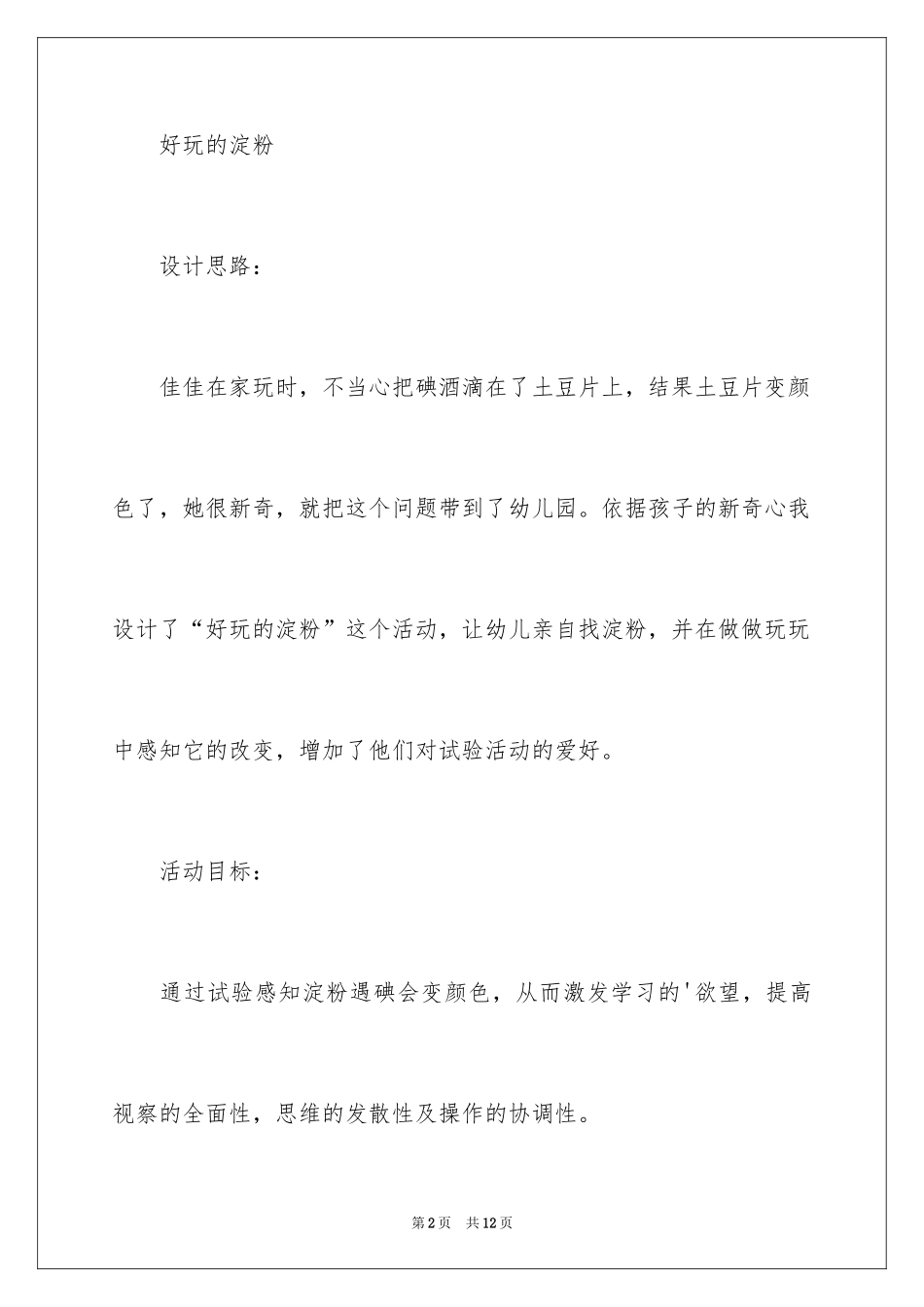 好玩的淀粉

设计思路：

佳佳在家玩时，不当心把碘酒滴在了土豆片上，结果土豆片变颜色了，她很新奇，就把这个问题带到了幼儿园。依据孩子的新奇心我设计了“好玩的淀粉”这个活动，让幼儿亲自找淀粉，并在做做玩玩中感知它的改变，增加了他们对试验活动的爱好。

活动目标：

通过试验感知淀粉遇碘会变颜色，从而激发学习的'欲望，提高视察的全面性，思维的发散性及操作的协调性。

第2页 共12页